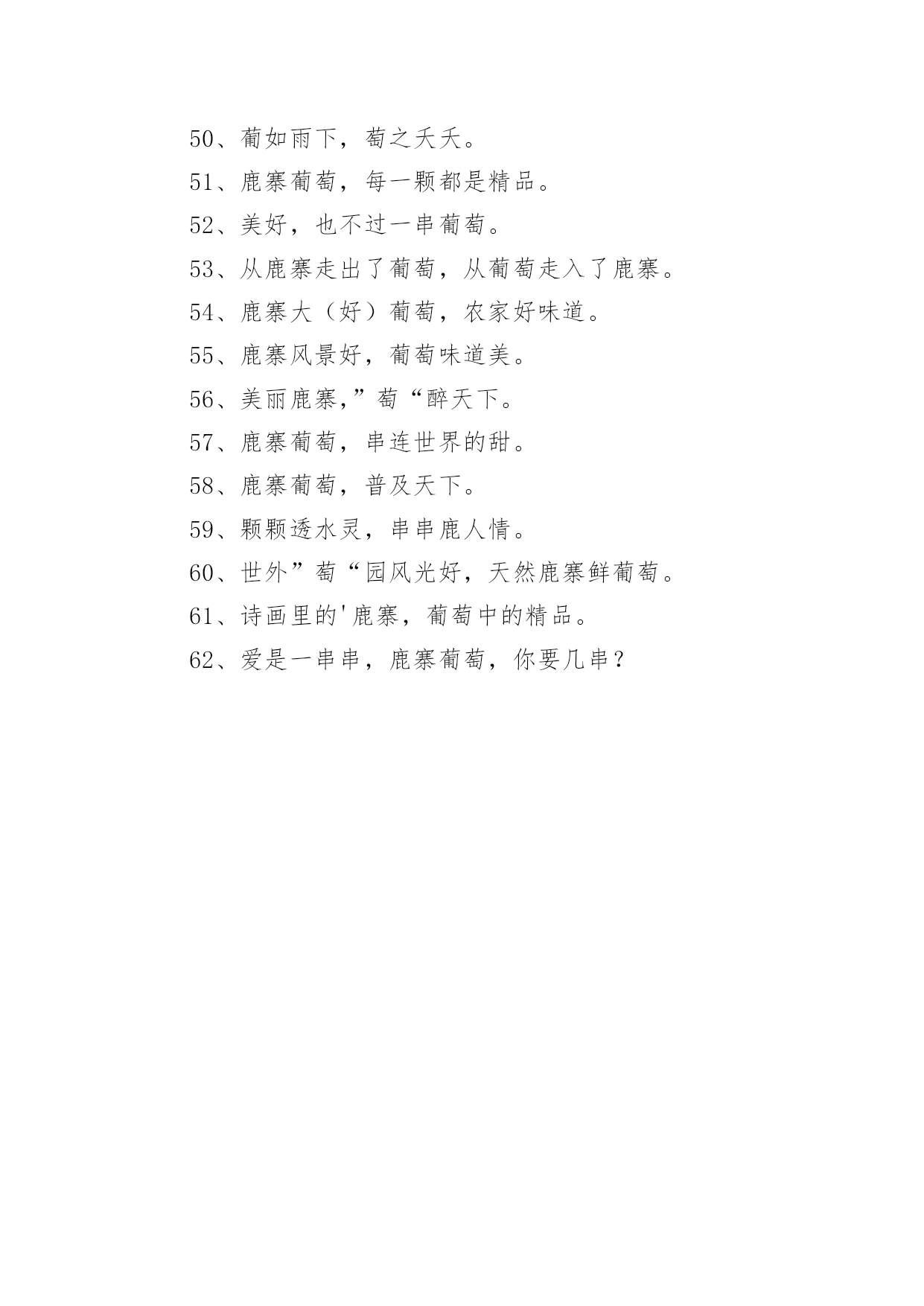 50、葡如雨下，萄之夭夭。

51、鹿寨葡萄，每一颗都是精品。

52、美好，也不过一串葡萄。

53、从鹿寨走出了葡萄，从葡萄走入了鹿寨。

54、鹿寨大（好）葡萄，农家好味道。

55、鹿寨风景好，葡萄味道美。

56、美丽鹿寨,”萄“醉天下。

57、鹿寨葡萄，串连世界的甜。

58、鹿寨葡萄，普及天下。

59、颗颗透水灵，串串鹿人情。

60、世外”萄“园风光好，天然鹿寨鲜葡萄。

61、诗画里的'鹿寨，葡萄中的精品。

62、爱是一串串，鹿寨葡萄，你要几串？